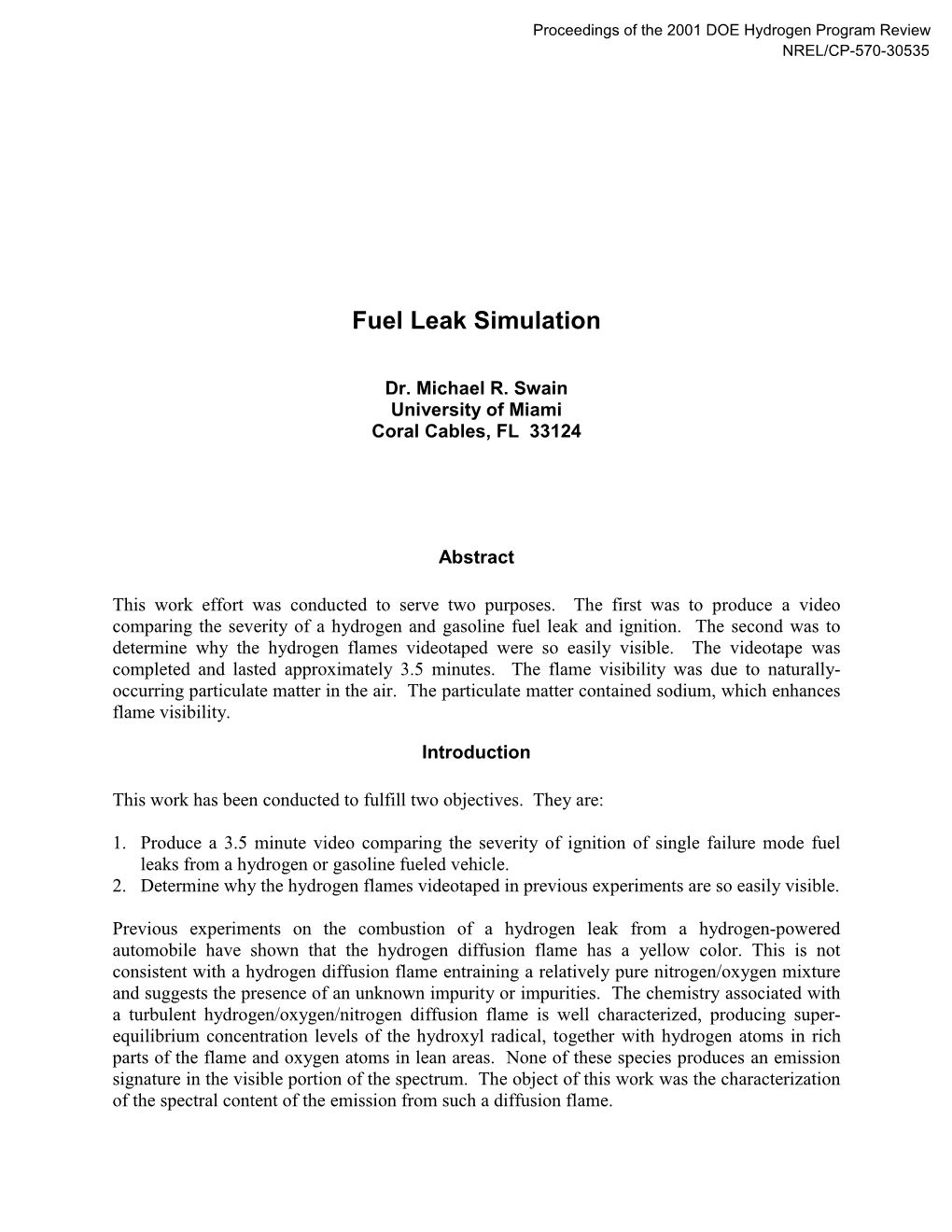 Proceedings of the 2001 DOE Hydrogen Program Review
NREL/CP-570-30535

Fuel Leak Simulation

Dr. Michael R. Swain
University of Miami
Coral Cables, FL 33124

Abstract

This work effort was conducted to serve two purposes. The first was to produce a video comparing the severity of a hydrogen and gasoline fuel leak and ignition. The second was to determine why the hydrogen flames videotaped were so easily visible. The videotape was completed and lasted approximately 3.5 minutes. The flame visibility was due to naturally-occurring particulate matter in the air. The particulate matter contained sodium, which enhances flame visibility.

Introduction

This work has been conducted to fulfill two objectives. They are:

1. Produce a 3.5 minute video comparing the severity of ignition of single failure mode fuel leaks from a hydrogen or gasoline fueled vehicle.
2. Determine why the hydrogen flames videotaped in previous experiments are so easily visible.

Previous experiments on the combustion of a hydrogen leak from a hydrogen-powered automobile have shown that the hydrogen diffusion flame has a yellow color. This is not consistent with a hydrogen diffusion flame entraining a relatively pure nitrogen/oxygen mixture and suggests the presence of an unknown impurity or impurities. The chemistry associated with a turbulent hydrogen/oxygen/nitrogen diffusion flame is well characterized, producing super-equilibrium concentration levels of the hydroxyl radical, together with hydrogen atoms in rich parts of the flame and oxygen atoms in lean areas. None of these species produces an emission signature in the visible portion of the spectrum. The object of this work was the characterization of the spectral content of the emission from such a diffusion flame.